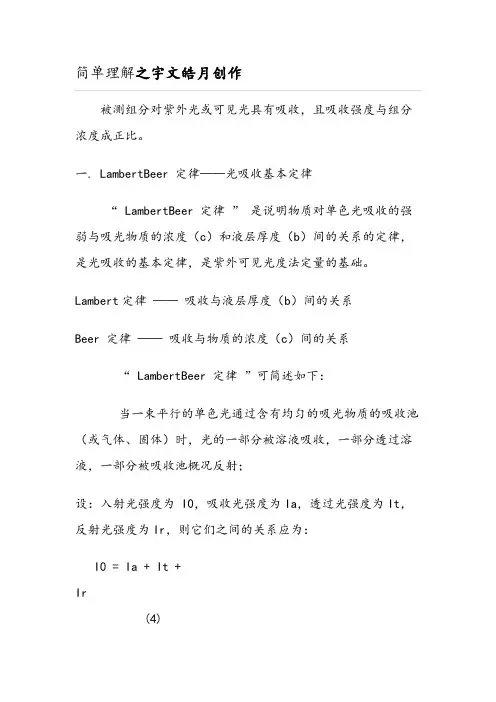 简单理解之宇文皓月创作

被测组分对紫外光或可见光具有吸收，且吸收强度与组分浓度成正比。

一. LambertBeer 定律——光吸收基本定律

“ LambertBeer 定律 ” 是说明物质对单色光吸收的强弱与吸光物质的浓度（c）和液层厚度（b）间的关系的定律，是光吸收的基本定律，是紫外可见光度法定量的基础。

Lambert 定律 —— 吸收与液层厚度（b）间的关系

Beer 定律 —— 吸收与物质的浓度（c）间的关系

“ LambertBeer 定律 ”可简述如下：

当一束平行的单色光通过含有均匀的吸光物质的吸收池（或气体、固体）时，光的一部分被溶液吸收，一部分透过溶液，一部分被吸收池概况反射；

设：入射光强度为 I0，吸收光强度为 Ia，透过光强度为 It，反射光强度为 Ir，则它们之间的关系应为：

I0 = Ia + It + Ir

(4)